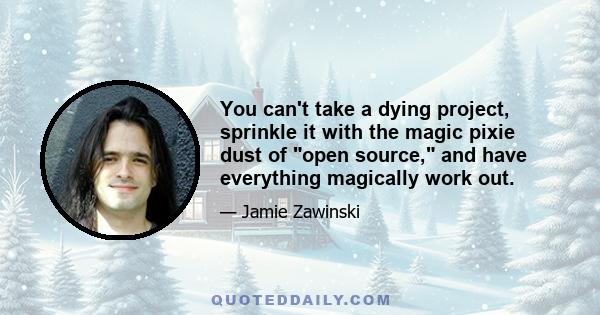 You can't take a dying project, sprinkle it with the magic pixie dust of "open source," and have everything magically work out.

— Jamie Zawinski

QUOTEDDAILY.COM